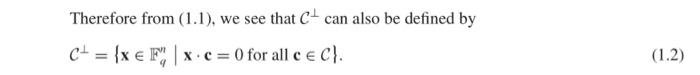 Therefore from (1.1), we see that $\mathcal{C}^{\perp}$ can also be defined by

$\mathcal{C}^{\perp} = \{\mathbf{x} \in \mathbb{F}_q^n \mid \mathbf{x} \cdot \mathbf{c} = 0 \text{ for all } \mathbf{c} \in \mathcal{C}\}.$ (1.2)